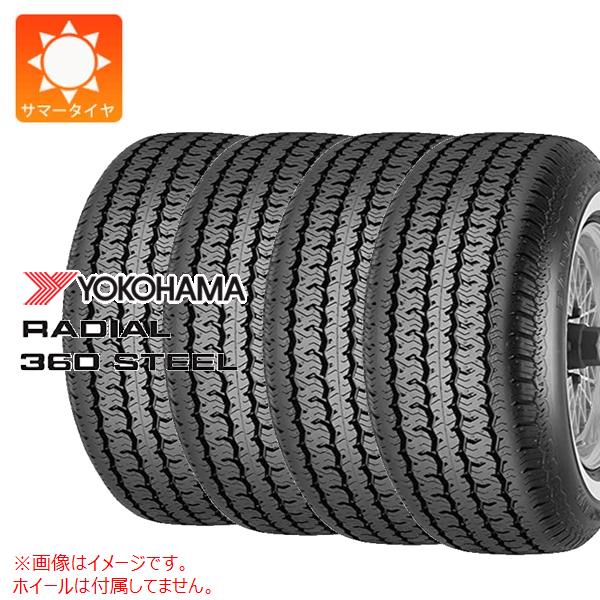 サマータイヤ

YOKOHAMA
RADIAL
360 STEEL

※画像はイメージです。
ホイールは付属してません。